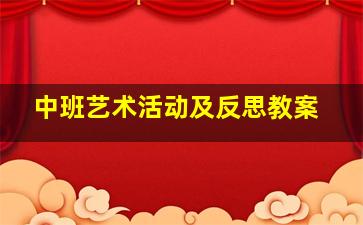 中班艺术活动及反思教案